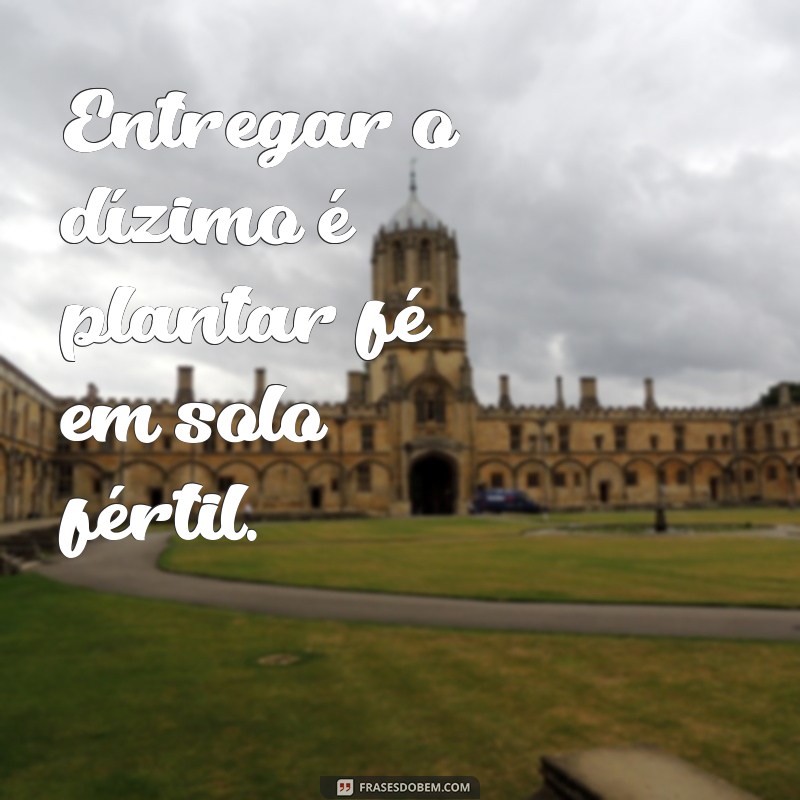 Entregar o dízimo é plantar fé em solo fértil.

FRASESDOBEM.COM